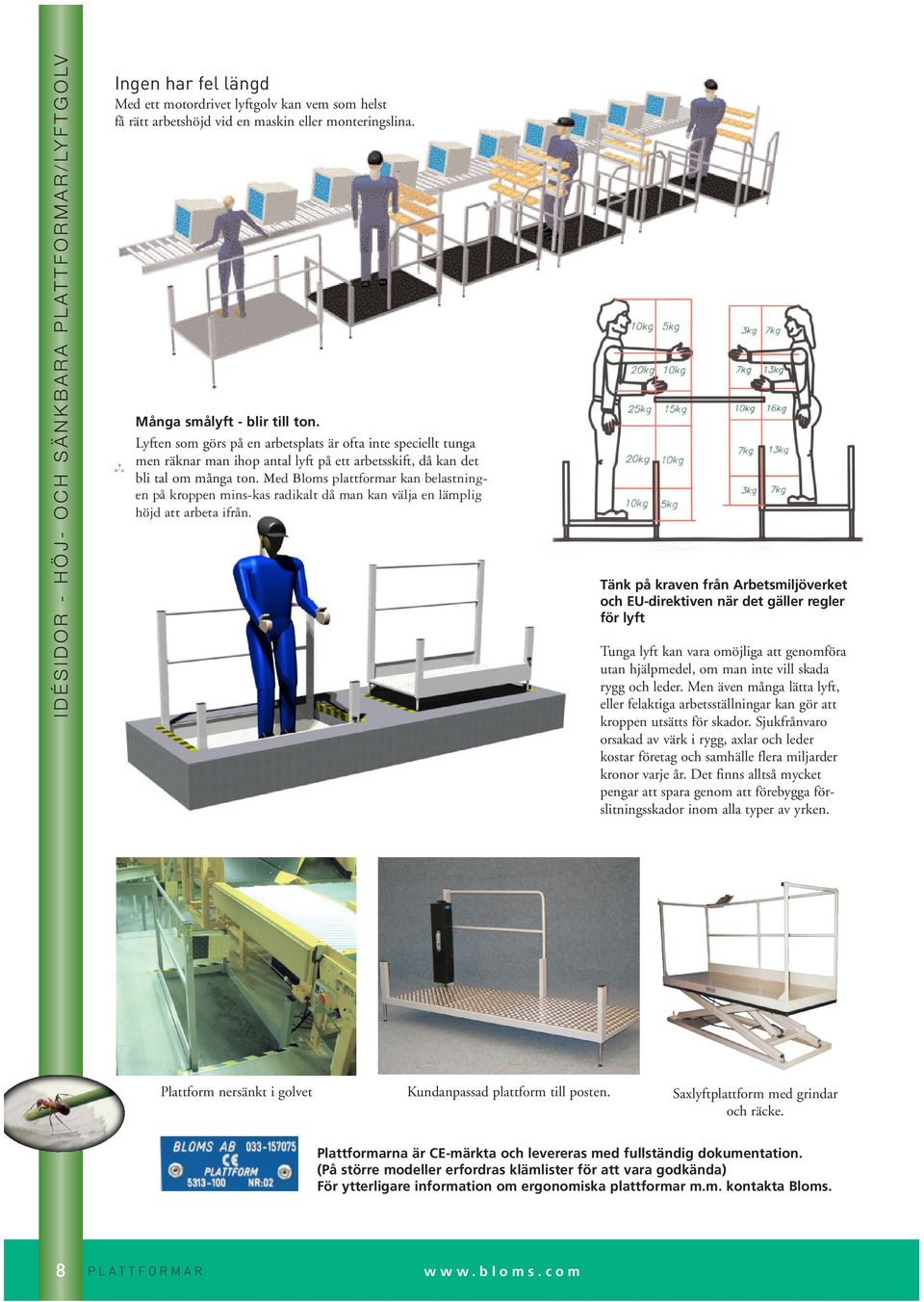 IDÉSIDOR - HÖJ- OCH SÄNKBARA PLATTFORMAR/LYFTGOLV

Ingen har fel längd
Med ett motordrivet lyftgolv kan vem som helst få rätt arbetshöjd vid en maskin eller monteringslina.

Många smålyft - blir till ton.
Lyften som görs på en arbetsplats är ofta inte speciellt tunga men räknar man ihop antal lyft på ett arbetsskift, då kan det bli tal om många ton. Med Bloms plattformar kan belastningen på kroppen mins-kas radikalt då man kan välja en lämplig höjd att arbeta ifrån.

10kg 5kg
20kg 10kg
25kg 15kg
20kg 10kg
10kg 5kg
3kg 7kg
7kg 13kg
10kg 16kg
7kg 13kg
3kg 7kg

Tänk på kraven från Arbetsmiljöverket och EU-direktiven när det gäller regler för lyft

Tunga lyft kan vara omöjliga att genomföra utan hjälpmedel, om man inte vill skada rygg och leder. Men även många lätta lyft, eller felaktiga arbetsställningar kan gör att kroppen utsätts för skador. Sjukfrånvaro orsakad av värk i rygg, axlar och leder kostar företag och samhälle flera miljarder kronor varje år. Det finns alltså mycket pengar att spara genom att förebygga förslitningsskador inom alla typer av yrken.

Plattform nersänkt i golvet

Kundanpassad plattform till posten.

Saxlyftplattform med grindar och räcke.

BLOMS AB 033-157075
CE
PLATTFORM
5313-100 NR:02

Plattformarna är CE-märkta och levereras med fullständig dokumentation.
(På större modeller erfordras klämlister för att vara godkända)
För ytterligare information om ergonomiska plattformar m.m. kontakta Bloms.

8 PLATTFORMAR www.bloms.com